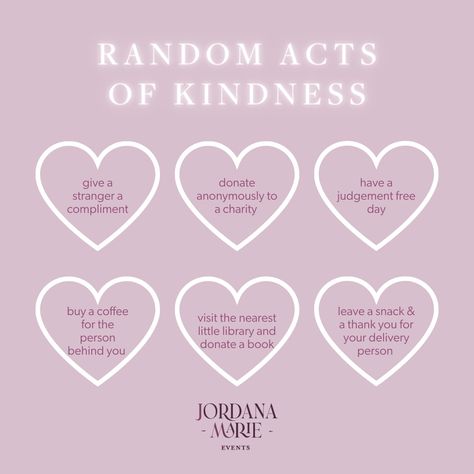 RANDOM ACTS OF KINDNESS

give a stranger a compliment

donate anonymously to a charity

have a judgement free day

buy a coffee for the person behind you

visit the nearest little library and donate a book

leave a snack & a thank you for your delivery person

JORDANA
- MARIE -
EVENTS